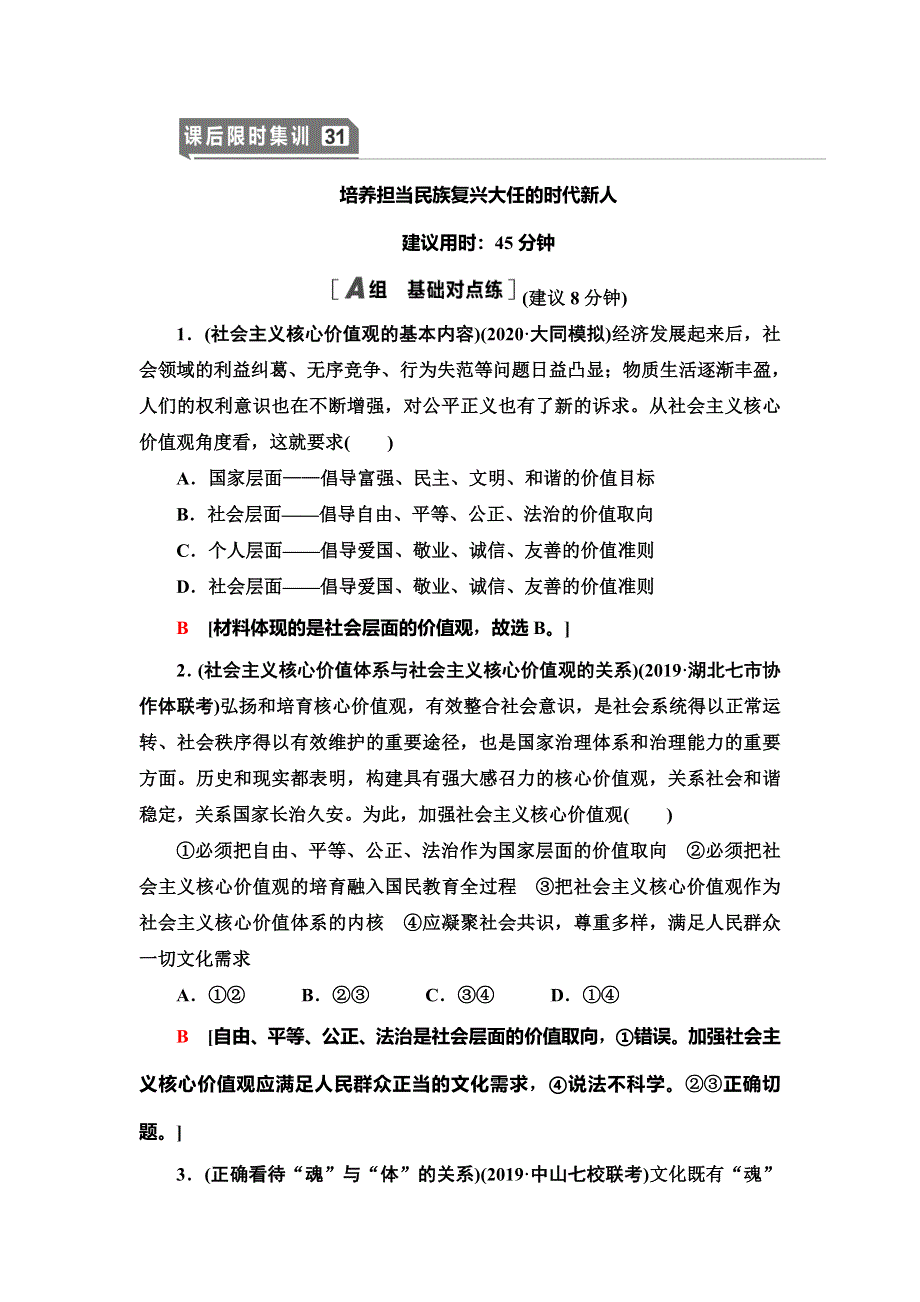 课后限时集训 31

培养担当民族复兴大任的时代新人

建议用时：45 分钟

[A组　基础对点练](建议 8 分钟)

1．(社会主义核心价值观的基本内容)(2020·大同模拟)经济发展起来后，社会领域的利益纠葛、无序竞争、行为失范等问题日益凸显；物质生活逐渐丰盈，人们的权利意识也在不断增强，对公平正义也有了新的诉求。从社会主义核心价值观角度看，这就要求(　　)

A．国家层面——倡导富强、民主、文明、和谐的价值目标

B．社会层面——倡导自由、平等、公正、法治的价值取向

C．个人层面——倡导爱国、敬业、诚信、友善的价值准则

D．社会层面——倡导爱国、敬业、诚信、友善的价值准则

B　[材料体现的是社会层面的价值观，故选 B。]

2．(社会主义核心价值体系与社会主义核心价值观的关系)(2019·湖北七市协作体联考)弘扬和培育核心价值观，有效整合社会意识，是社会系统得以正常运转、社会秩序得以有效维护的重要途径，也是国家治理体系和治理能力的重要方面。历史和现实都表明，构建具有强大感召力的核心价值观，关系社会和谐稳定，关系国家长治久安。为此，加强社会主义核心价值观(　　)

①必须把自由、平等、公正、法治作为国家层面的价值取向　②必须把社会主义核心价值观的培育融入国民教育全过程　③把社会主义核心价值观作为社会主义核心价值体系的内核　④应凝聚社会共识，尊重多样，满足人民群众一切文化需求

A．①②　　B．②③　　C．③④　　D．①④

B　[自由、平等、公正、法治是社会层面的价值取向，①错误。加强社会主义核心价值观应满足人民群众正当的文化需求，④说法不科学。②③正确切题。]

3．(正确看待“魂”与“体”的关系)(2019·中山七校联考)文化既有“魂”